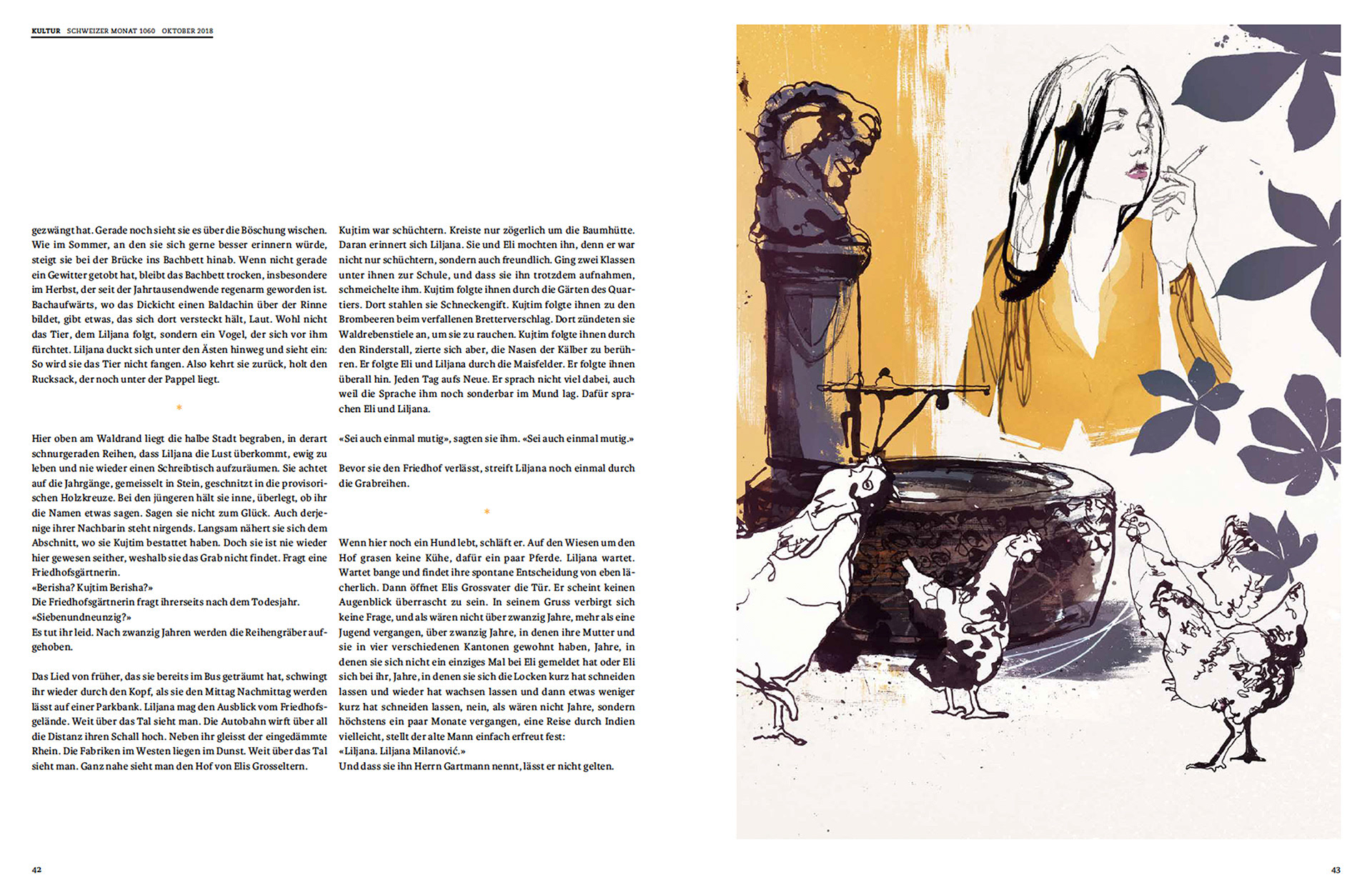 KULTUR SCHWEIZER MONAT 1060 OKTOBER 2018

gezwängt hat. Gerade noch sieht sie es über die Böschung wischen. Wie im Sommer, an den sie sich gerne besser erinnern würde, steigt sie bei der Brücke ins Bachbett hinab. Wenn nicht gerade ein Gewitter getobt hat, bleibt das Bachbett trocken, insbesondere im Herbst, der seit der Jahrtausendwende regenarm geworden ist. Bachaufwärts, wo das Dickicht einen Baldachin über der Rinne bildet, gibt etwas, das sich dort versteckt hält, Laut. Wohl nicht das Tier, dem Liljana folgt, sondern ein Vogel, der sich vor ihm fürchtet. Liljana duckt sich unter den Ästen hinweg und sieht ein: So wird sie das Tier nicht fangen. Also kehrt sie zurück, holt den Rucksack, der noch unter der Pappel liegt.

*

Hier oben am Waldrand liegt die halbe Stadt begraben, in derart schnurgeraden Reihen, dass Liljana die Lust überkommt, ewig zu leben und nie wieder einen Schreibtisch aufzuräumen. Sie achtet auf die Jahrgänge, gemeisselt in Stein, geschnitzt in die provisorischen Holzkreuze. Bei den jüngeren hält sie inne, überlegt, ob ihr die Namen etwas sagen. Sagen sie nicht zum Glück. Auch derjenige ihrer Nachbarin steht nirgends. Langsam nähert sie sich dem Abschnitt, wo sie Kujtim bestattet haben. Doch sie ist nie wieder hier gewesen seither, weshalb sie das Grab nicht findet. Fragt eine Friedhofsgärtnerin.
«Berisha? Kujtim Berisha?»
Die Friedhofsgärtnerin fragt ihrerseits nach dem Todesjahr.
«Siebenundneunzig?»
Es tut ihr leid. Nach zwanzig Jahren werden die Reihengräber aufgehoben.

Das Lied von früher, das sie bereits im Bus geträumt hat, schwingt ihr wieder durch den Kopf, als sie den Mittag Nachmittag werden lässt auf einer Parkbank. Liljana mag den Ausblick vom Friedhofsgelände. Weit über das Tal sieht man. Die Autobahn wirft über all die Distanz ihren Schall hoch. Neben ihr gleisst der eingedämmte Rhein. Die Fabriken im Westen liegen im Dunst. Weit über das Tal sieht man. Ganz nahe sieht man den Hof von Elis Grosseltern.

Kujtim war schüchtern. Kreiste nur zögerlich um die Baumhütte. Daran erinnert sich Liljana. Sie und Eli mochten ihn, denn er war nicht nur schüchtern, sondern auch freundlich. Ging zwei Klassen unter ihnen zur Schule, und dass sie ihn trotzdem aufnahmen, schmeichelte ihm. Kujtim folgte ihnen durch die Gärten des Quartiers. Dort stahlen sie Schneckengift. Kujtim folgte ihnen zu den Brombeeren beim verfallenen Bretterverschlag. Dort zündeten sie Waldrebenstiele an, um sie zu rauchen. Kujtim folgte ihnen durch den Rinderstall, zierte sich aber, die Nasen der Kälber zu berühren. Er folgte Eli und Liljana durch die Maisfelder. Er folgte ihnen überall hin. Jeden Tag aufs Neue. Er sprach nicht viel dabei, auch weil die Sprache ihm noch sonderbar im Mund lag. Dafür sprachen Eli und Liljana.

«Sei auch einmal mutig», sagten sie ihm. «Sei auch einmal mutig.»

Bevor sie den Friedhof verlässt, streift Liljana noch einmal durch die Grabreihen.

*

Wenn hier noch ein Hund lebt, schläft er. Auf den Wiesen um den Hof grasen keine Kühe, dafür ein paar Pferde. Liljana wartet. Wartet bange und findet ihre spontane Entscheidung von eben lächerlich. Dann öffnet Elis Grossvater die Tür. Er scheint keinen Augenblick überrascht zu sein. In seinem Gruss verbirgt sich keine Frage, und als wären nicht über zwanzig Jahre, mehr als eine Jugend vergangen, über zwanzig Jahre, in denen ihre Mutter und sie in vier verschiedenen Kantonen gewohnt haben, Jahre, in denen sie sich nicht ein einziges Mal bei Eli gemeldet hat oder Eli sich bei ihr, Jahre, in denen sie sich die Locken kurz hat schneiden lassen und wieder hat wachsen lassen und dann etwas weniger kurz hat schneiden lassen, nein, als wären nicht Jahre, sondern höchstens ein paar Monate vergangen, eine Reise durch Indien vielleicht, stellt der alte Mann einfach erfreut fest:
«Liljana. Liljana Milanović.»
Und dass sie ihn Herrn Gartmann nennt, lässt er nicht gelten.

42

43